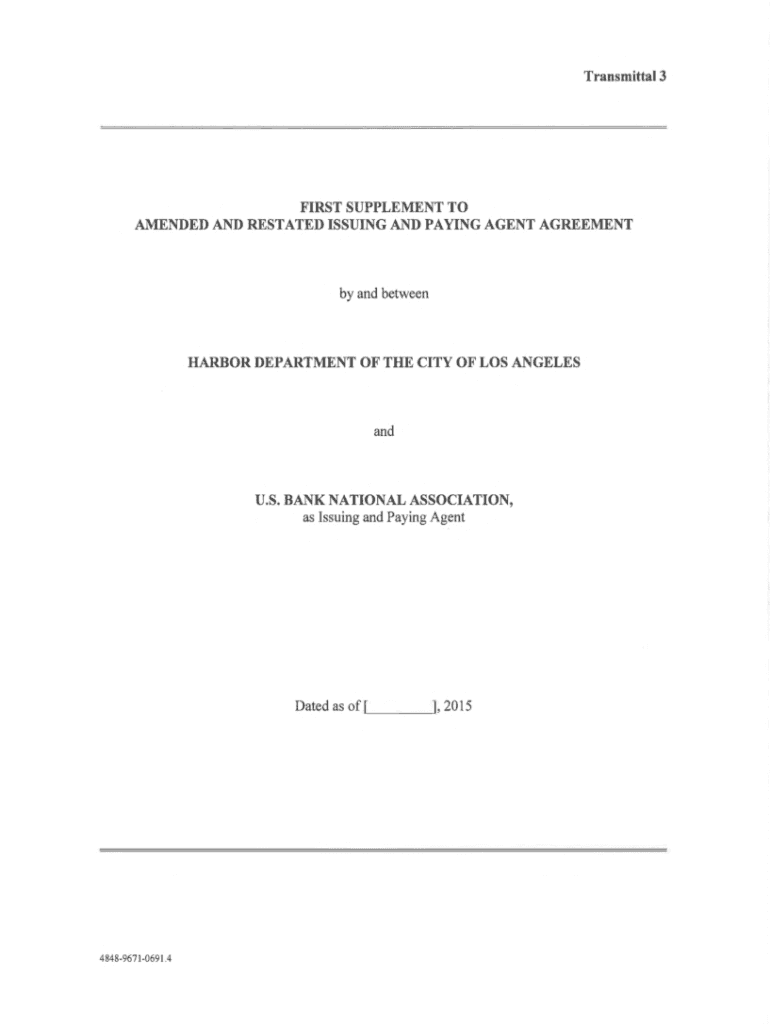 Transmittal 3

FIRST SUPPLEMENT TO
AMENDED AND RESTATED ISSUING AND PAYING AGENT AGREEMENT

by and between

HARBOR DEPARTMENT OF THE CITY OF LOS ANGELES

and

U.S. BANK NATIONAL ASSOCIATION,
as Issuing and Paying Agent

Dated as of [____], 2015

4848-9671-0691.4